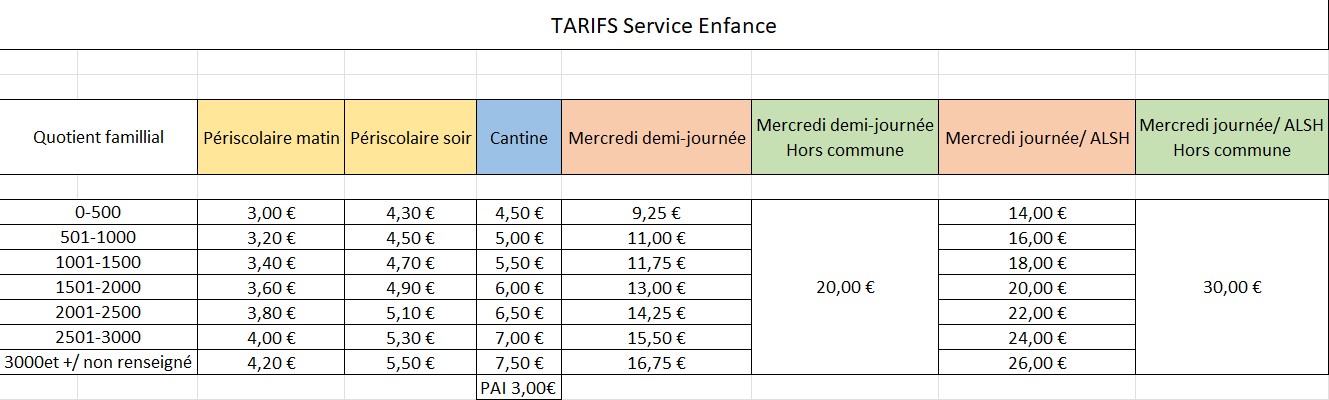 TARIFS Service Enfance

| Quotient famillial | Périscolaire matin | Périscolaire soir | Cantine | Mercredi demi-journée | Mercredi demi-journée Hors commune | Mercredi journée/ ALSH | Mercredi journée/ ALSH Hors commune |
|---|---|---|---|---|---|---|---|
| 0-500 | 3,00 € | 4,30 € | 4,50 € | 9,25 € | 20,00 € | 14,00 € | 30,00 € |
| 501-1000 | 3,20 € | 4,50 € | 5,00 € | 11,00 € | | 16,00 € | |
| 1001-1500 | 3,40 € | 4,70 € | 5,50 € | 11,75 € | | 18,00 € | |
| 1501-2000 | 3,60 € | 4,90 € | 6,00 € | 13,00 € | | 20,00 € | |
| 2001-2500 | 3,80 € | 5,10 € | 6,50 € | 14,25 € | | 22,00 € | |
| 2501-3000 | 4,00 € | 5,30 € | 7,00 € | 15,50 € | | 24,00 € | |
| 3000et +/ non renseigné | 4,20 € | 5,50 € | 7,50 € | 16,75 € | | 26,00 € | |
| | | | PAI 3,00€ | | | | |